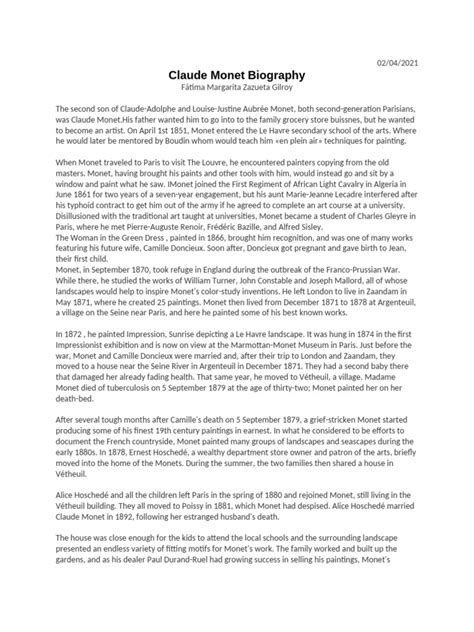 02/04/2021

Claude Monet Biography
Fátima Margarita Zazueta Gilroy

The second son of Claude-Adolphe and Louise-Justine Aubrée Monet, both second-generation Parisians, was Claude Monet.His father wanted him to go into to the family grocery store buissnes, but he wanted to become an artist. On April 1st 1851, Monet entered the Le Havre secondary school of the arts. Where he would later be mentored by Boudin whom would teach him «en plein air» techniques for painting.

When Monet traveled to Paris to visit The Louvre, he encountered painters copying from the old masters. Monet, having brought his paints and other tools with him, would instead go and sit by a window and paint what he saw. IMonet joined the First Regiment of African Light Cavalry in Algeria in June 1861 for two years of a seven-year engagement, but his aunt Marie-Jeanne Lecadre interfered after his typhoid contract to get him out of the army if he agreed to complete an art course at a university. Disillusioned with the traditional art taught at universities, Monet became a student of Charles Gleyre in Paris, where he met Pierre-Auguste Renoir, Frédéric Bazille, and Alfred Sisley.
The Woman in the Green Dress , painted in 1866, brought him recognition, and was one of many works featuring his future wife, Camille Doncieux. Soon after, Doncieux got pregnant and gave birth to Jean, their first child.
Monet, in September 1870, took refuge in England during the outbreak of the Franco-Prussian War. While there, he studied the works of William Turner, John Constable and Joseph Mallord, all of whose landscapes would help to inspire Monet's color-study inventions. He left London to live in Zaandam in May 1871, where he created 25 paintings. Monet then lived from December 1871 to 1878 at Argenteuil, a village on the Seine near Paris, and here he painted some of his best known works.

In 1872 , he painted Impression, Sunrise depicting a Le Havre landscape. It was hung in 1874 in the first Impressionist exhibition and is now on view at the Marmottan-Monet Museum in Paris. Just before the war, Monet and Camille Doncieux were married and, after their trip to London and Zaandam, they moved to a house near the Seine River in Argenteuil in December 1871. They had a second baby there that damaged her already fading health. That same year, he moved to Vétheuil, a village. Madame Monet died of tuberculosis on 5 September 1879 at the age of thirty-two; Monet painted her on her death-bed.

After several tough months after Camille's death on 5 September 1879, a grief-stricken Monet started producing some of his finest 19th century paintings in earnest. In what he considered to be efforts to document the French countryside, Monet painted many groups of landscapes and seascapes during the early 1880s. In 1878, Ernest Hoschedé, a wealthy department store owner and patron of the arts, briefly moved into the home of the Monets. During the summer, the two families then shared a house in Vétheuil.

Alice Hoschedé and all the children left Paris in the spring of 1880 and rejoined Monet, still living in the Vétheuil building. They all moved to Poissy in 1881, which Monet had despised. Alice Hoschedé married Claude Monet in 1892, following her estranged husband's death.

The house was close enough for the kids to attend the local schools and the surrounding landscape presented an endless variety of fitting motifs for Monet's work. The family worked and built up the gardens, and as his dealer Paul Durand-Ruel had growing success in selling his paintings, Monet's